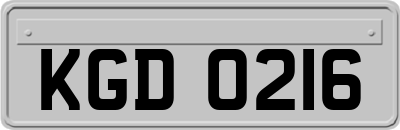 KGD 0216